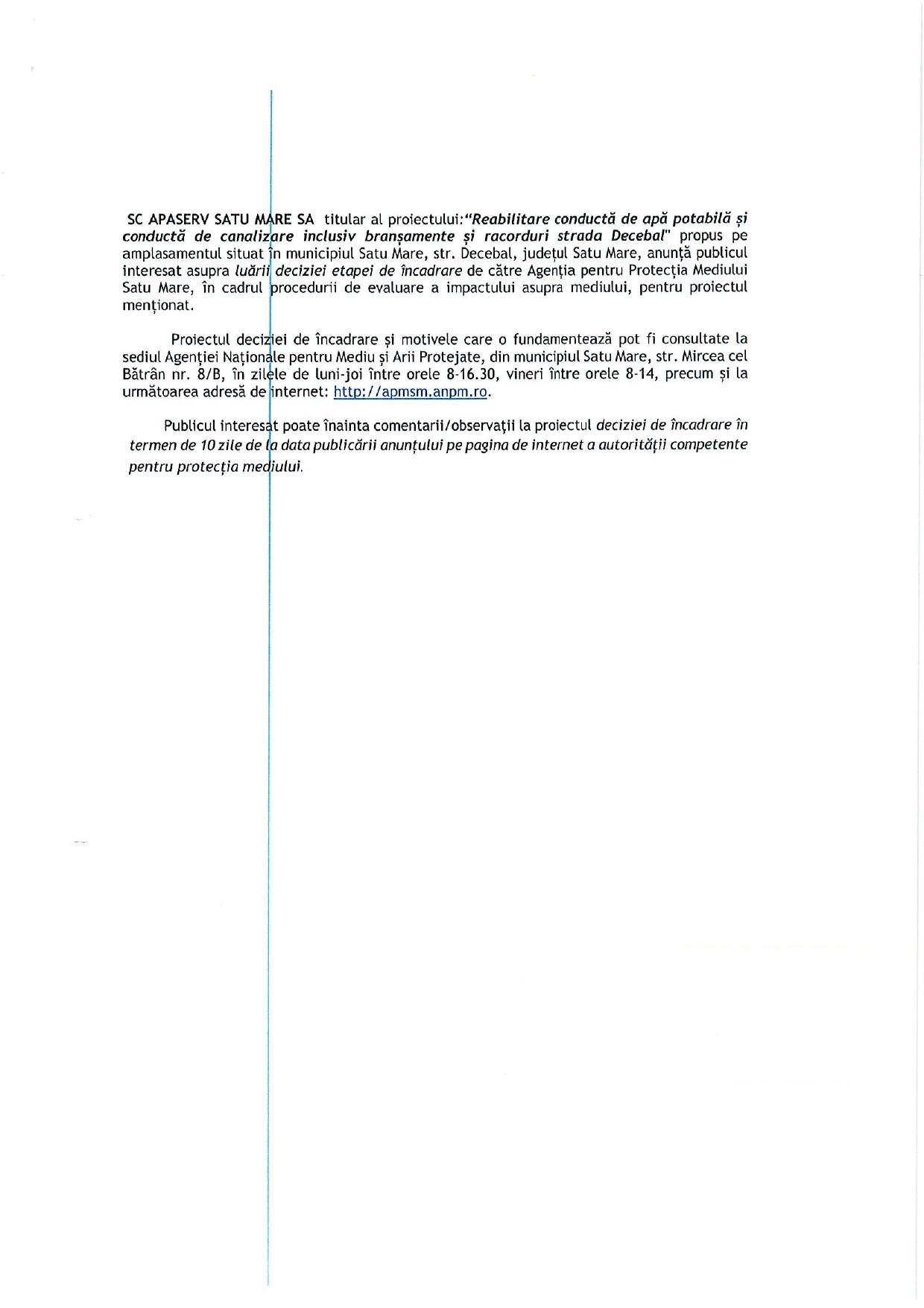 SC APASERV SATU MARE SA titular al proiectului:"Reabilitare conductă de apă potabilă și conductă de canalizare inclusiv branșamente și racorduri strada Decebal" propus pe amplasamentul situat în municipiul Satu Mare, str. Decebal, județul Satu Mare, anunță publicul interesat asupra luării deciziei etapei de încadrare de către Agenția pentru Protecția Mediului Satu Mare, în cadrul procedurii de evaluare a impactului asupra mediului, pentru proiectul menționat.

Proiectul deciziei de încadrare și motivele care o fundamentează pot fi consultate la sediul Agenției Naționale pentru Mediu și Arii Protejate, din municipiul Satu Mare, str. Mircea cel Bătrân nr. 8/B, în zilele de luni-joi între orele 8-16.30, vineri între orele 8-14, precum și la următoarea adresă de internet: http://apmsm.anpm.ro.

Publicul interesat poate înainta comentarii/observații la proiectul deciziei de încadrare în termen de 10 zile de la data publicării anunțului pe pagina de internet a autorității competente pentru protecția mediului.